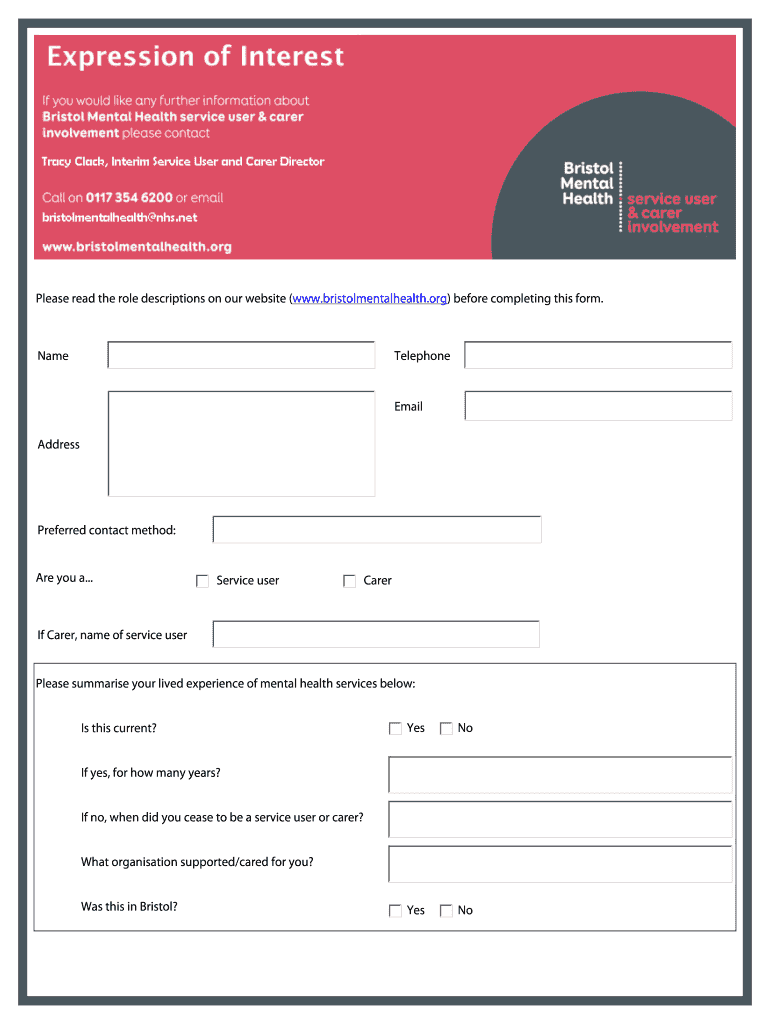 Expression of Interest

If you would like any further information about Bristol Mental Health service user & carer involvement please contact

Tracy Clack, Interim Service User and Carer Director

Call on 0117 354 6200 or email bristolmentalhealth@nhs.net

www.bristolmentalhealth.org

Bristol Mental Health

service user & carer involvement

Please read the role descriptions on our website (www.bristolmentalhealth.org) before completing this form.

Name

Telephone

Email

Address

Preferred contact method:

Are you a...

Service user

Carer

If Carer, name of service user

Please summarise your lived experience of mental health services below:

Is this current?

Yes

No

If yes, for how many years?

If no, when did you cease to be a service user or carer?

What organisation supported/cared for you?

Was this in Bristol?

Yes

No